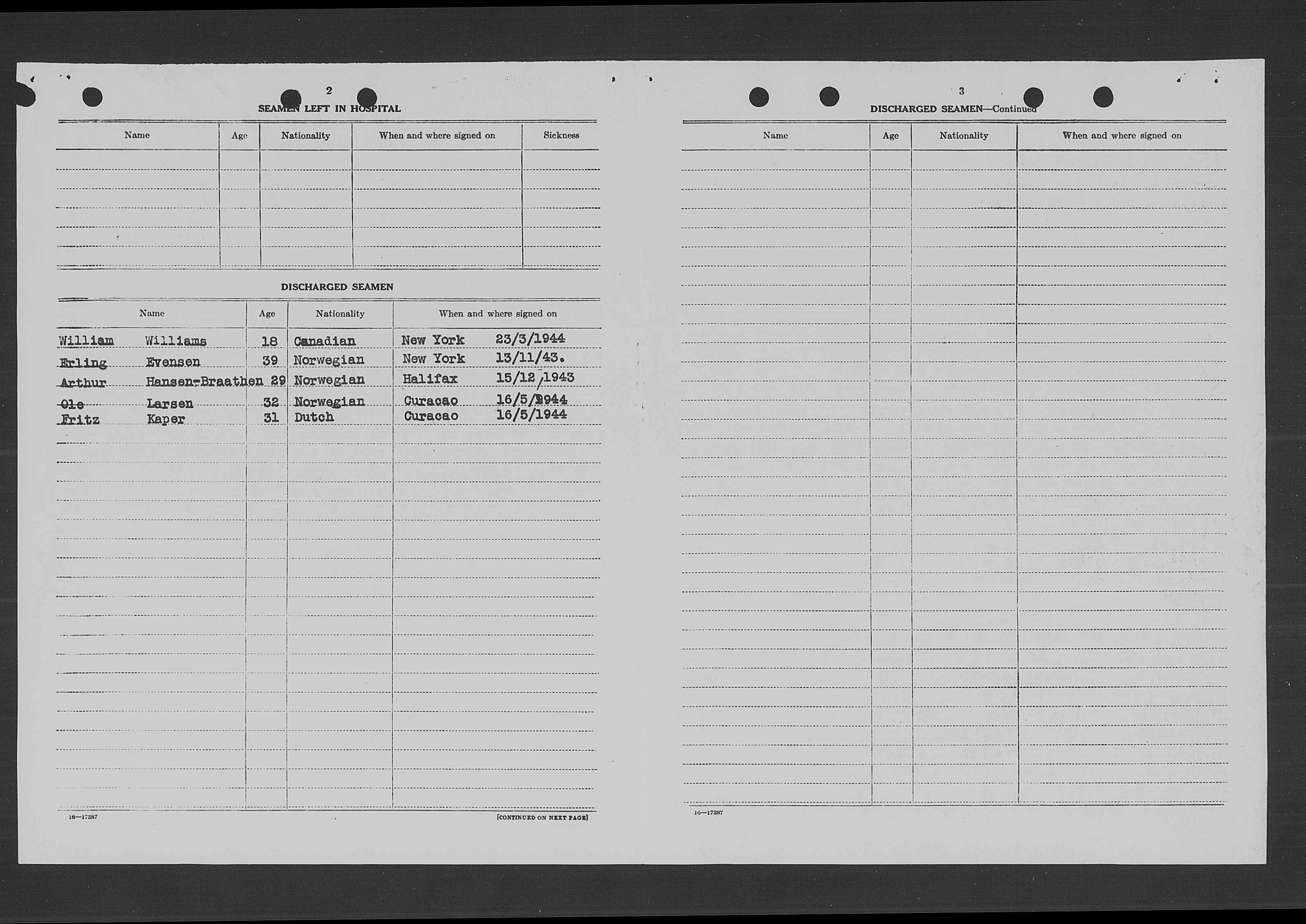 2

SEAMEN LEFT IN HOSPITAL

| Name | Age | Nationality | When and where signed on | Sickness |
|---|---|---|---|---|
| | | | | |

DISCHARGED SEAMEN

| Name | Age | Nationality | When and where signed on |
|---|---|---|---|
| William Williams | 18 | Canadian | New York 23/3/1944 |
| Erling Evensen | 39 | Norwegian | New York 13/11/43. |
| Arthur Hansen-Braathen | 29 | Norwegian | Halifax 15/12/1943 |
| Ole Larsen | 32 | Norwegian | Curacao 16/5/1944 |
| Fritz Kaper | 31 | Dutch | Curacao 16/5/1944 |

16—17387

[CONTINUED ON NEXT PAGE]

3

DISCHARGED SEAMEN—Continued

| Name | Age | Nationality | When and where signed on |
|---|---|---|---|
| | | | |

16—17387